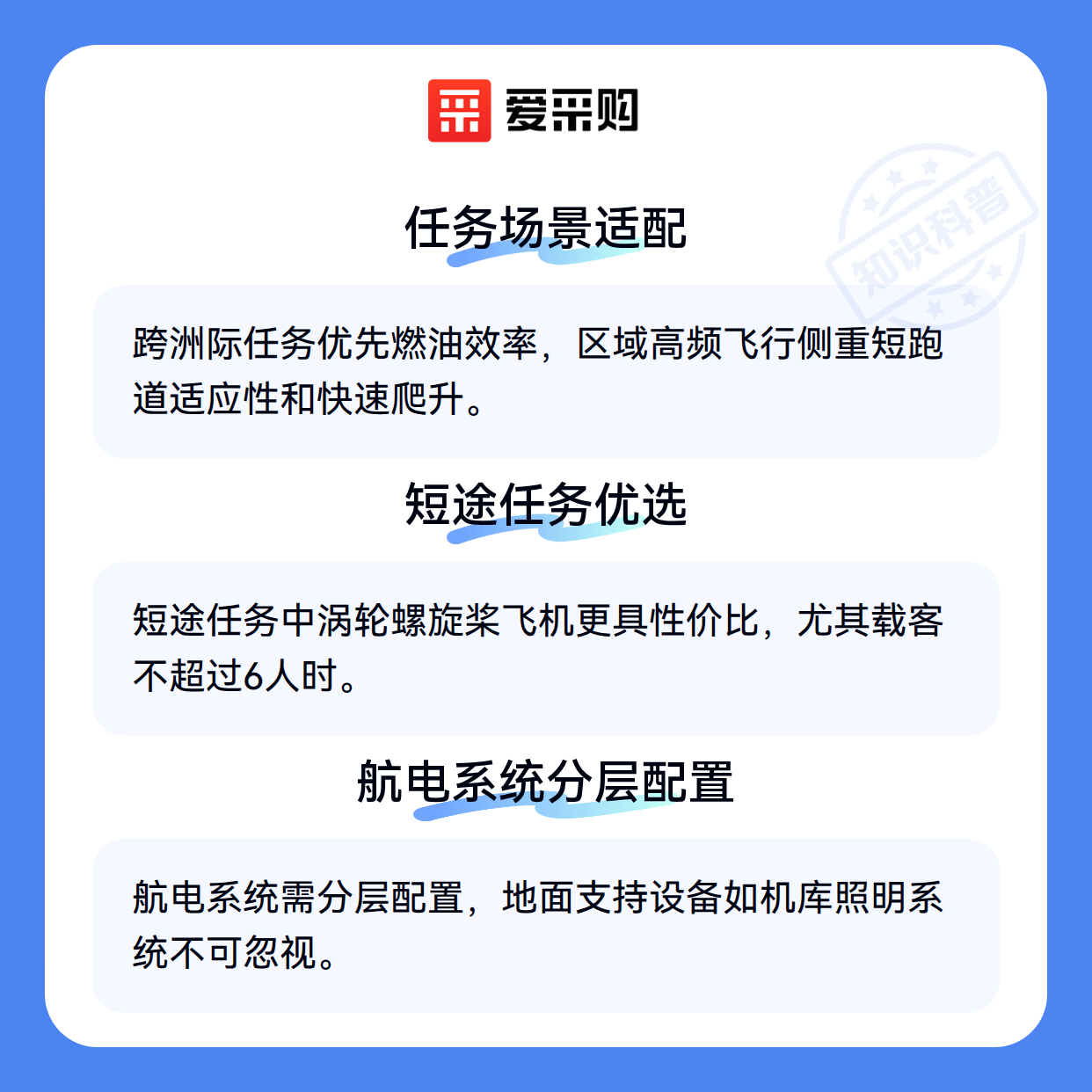 爱采购

任务场景适配

跨洲际任务优先燃油效率，区域高频飞行侧重短跑道适应性和快速爬升。

短途任务优选

短途任务中涡轮螺旋桨飞机更具性价比，尤其载客不超过6人时。

航电系统分层配置

航电系统需分层配置，地面支持设备如机库照明系统不可忽视。

知识科普